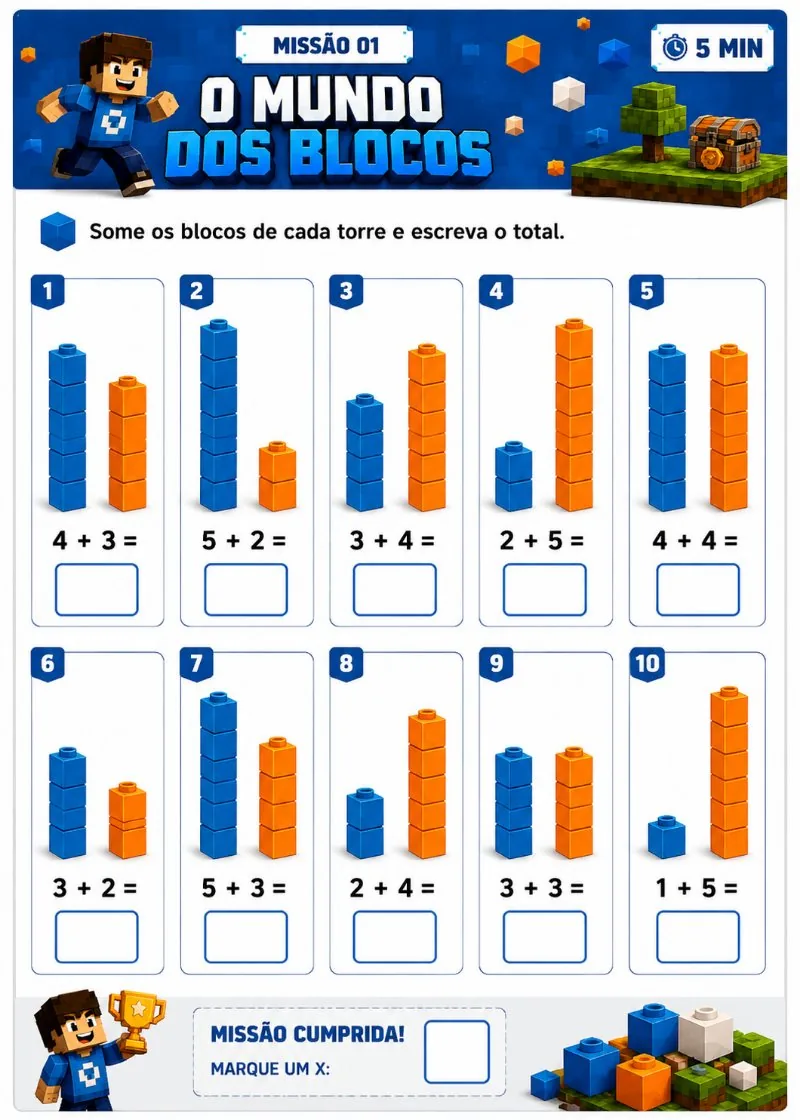 MISSÃO 01

5 MIN

O MUNDO DOS BLOCOS

Some os blocos de cada torre e escreva o total.

1
$4 + 3 =$

2
$5 + 2 =$

3
$3 + 4 =$

4
$2 + 5 =$

5
$4 + 4 =$

6
$3 + 2 =$

7
$5 + 3 =$

8
$2 + 4 =$

9
$3 + 3 =$

10
$1 + 5 =$

MISSÃO CUMPRIDA!
MARQUE UM X: